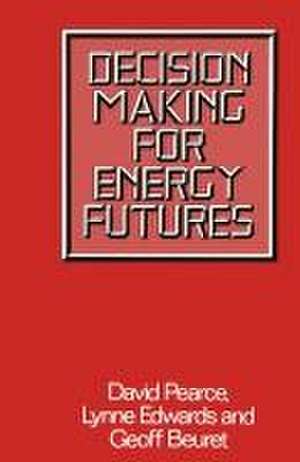 DECISION MAKING FOR ENERGY FUTURES

David Pearce, Lynne Edwards and Geoff Beuret